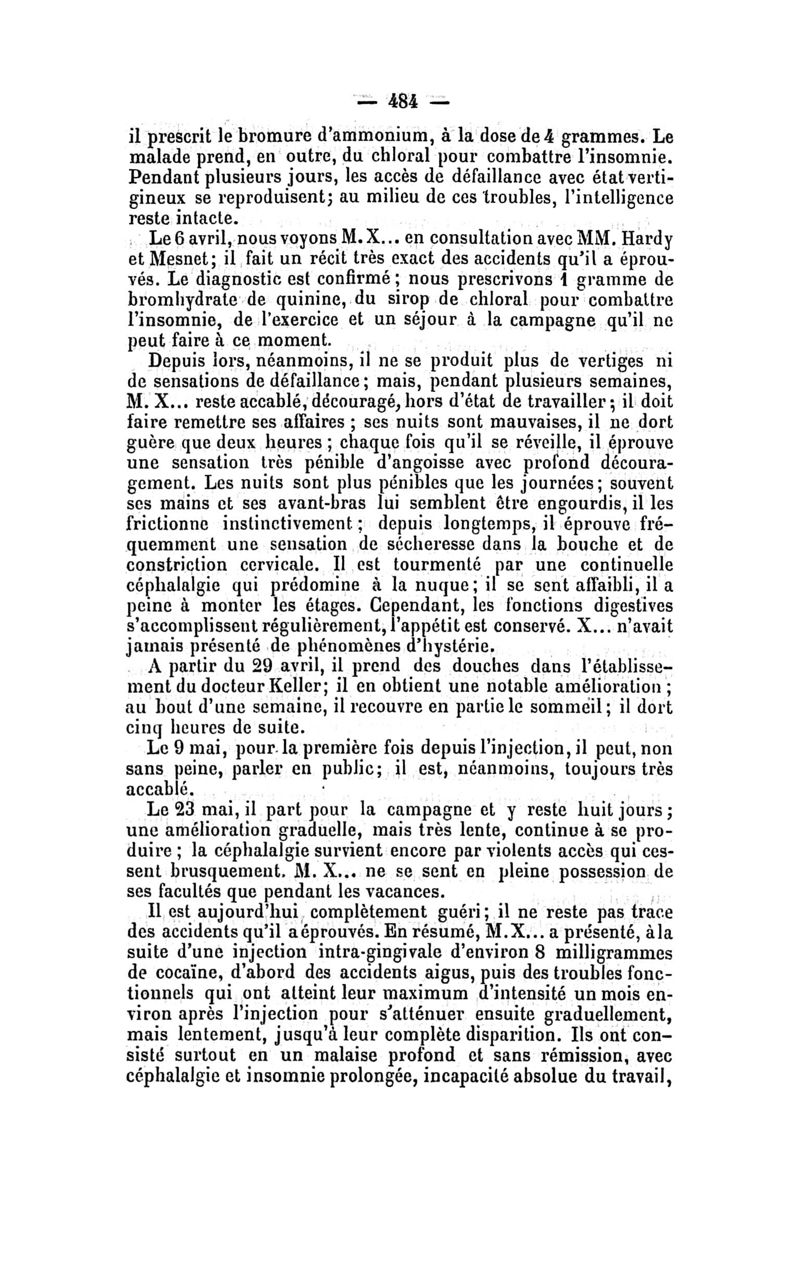 — 484 —

il prescrit le bromure d'ammonium, à la dose de 4 grammes. Le malade prend, en outre, du chloral pour combattre l'insomnie. Pendant plusieurs jours, les accès de défaillance avec état vertigineux se reproduisent; au milieu de ces troubles, l'intelligence reste intacte.

Le 6 avril, nous voyons M. X... en consultation avec MM. Hardy et Mesnet; il fait un récit très exact des accidents qu'il a éprouvés. Le diagnostic est confirmé; nous prescrivons 1 gramme de bromhydrate de quinine, du sirop de chloral pour combattre l'insomnie, de l'exercice et un séjour à la campagne qu'il ne peut faire à ce moment.

Depuis lors, néanmoins, il ne se produit plus de vertiges ni de sensations de défaillance; mais, pendant plusieurs semaines, M. X... reste accablé, découragé, hors d'état de travailler; il doit faire remettre ses affaires; ses nuits sont mauvaises, il ne dort guère que deux heures; chaque fois qu'il se réveille, il éprouve une sensation très pénible d'angoisse avec profond découragement. Les nuits sont plus pénibles que les journées; souvent ses mains et ses avant-bras lui semblent être engourdis, il les frictionne instinctivement; depuis longtemps, il éprouve fréquemment une sensation de sécheresse dans la bouche et de constriction cervicale. Il est tourmenté par une continuelle céphalalgie qui prédomine à la nuque; il se sent affaibli, il a peine à monter les étages. Cependant, les fonctions digestives s'accomplissent régulièrement, l'appétit est conservé. X... n'avait jamais présenté de phénomènes d'hystérie.

A partir du 29 avril, il prend des douches dans l'établissement du docteur Keller; il en obtient une notable amélioration; au bout d'une semaine, il recouvre en partie le sommeil; il dort cinq heures de suite.

Le 9 mai, pour la première fois depuis l'injection, il peut, non sans peine, parler en public; il est, néanmoins, toujours très accablé.

Le 23 mai, il part pour la campagne et y reste huit jours; une amélioration graduelle, mais très lente, continue à se produire; la céphalalgie survient encore par violents accès qui cessent brusquement. M. X... ne se sent en pleine possession de ses facultés que pendant les vacances.

Il est aujourd'hui complètement guéri; il ne reste pas trace des accidents qu'il a éprouvés. En résumé, M. X... a présenté, à la suite d'une injection intra-gingivale d'environ 8 milligrammes de cocaïne, d'abord des accidents aigus, puis des troubles fonctionnels qui ont atteint leur maximum d'intensité un mois environ après l'injection pour s'atténuer ensuite graduellement, mais lentement, jusqu'à leur complète disparition. Ils ont consisté surtout en un malaise profond et sans rémission, avec céphalalgie et insomnie prolongée, incapacité absolue du travail,